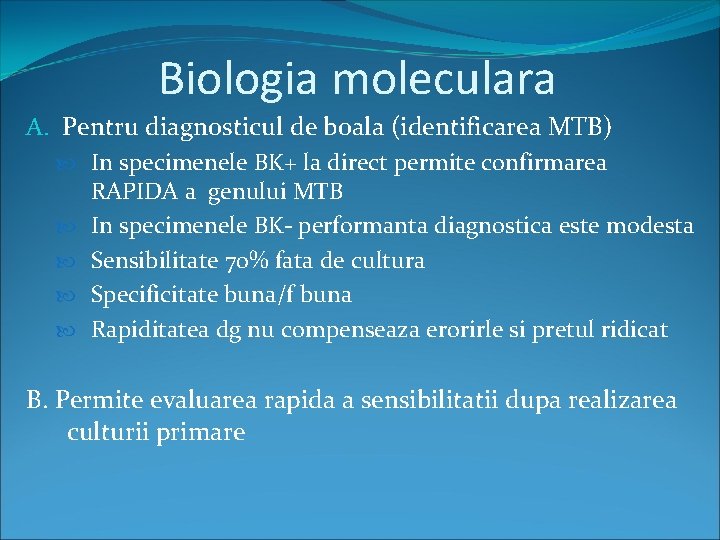 Biologia moleculara

A. Pentru diagnosticul de boala (identificarea MTB)

• In specimenele BK+ la direct permite confirmarea RAPIDA a genului MTB
• In specimenele BK- performanta diagnostica este modesta
• Sensibilitate 70% fata de cultura
• Specificitate buna/f buna
• Rapiditatea dg nu compenseaza erorirle si pretul ridicat

B. Permite evaluarea rapida a sensibilitatii dupa realizarea culturii primare